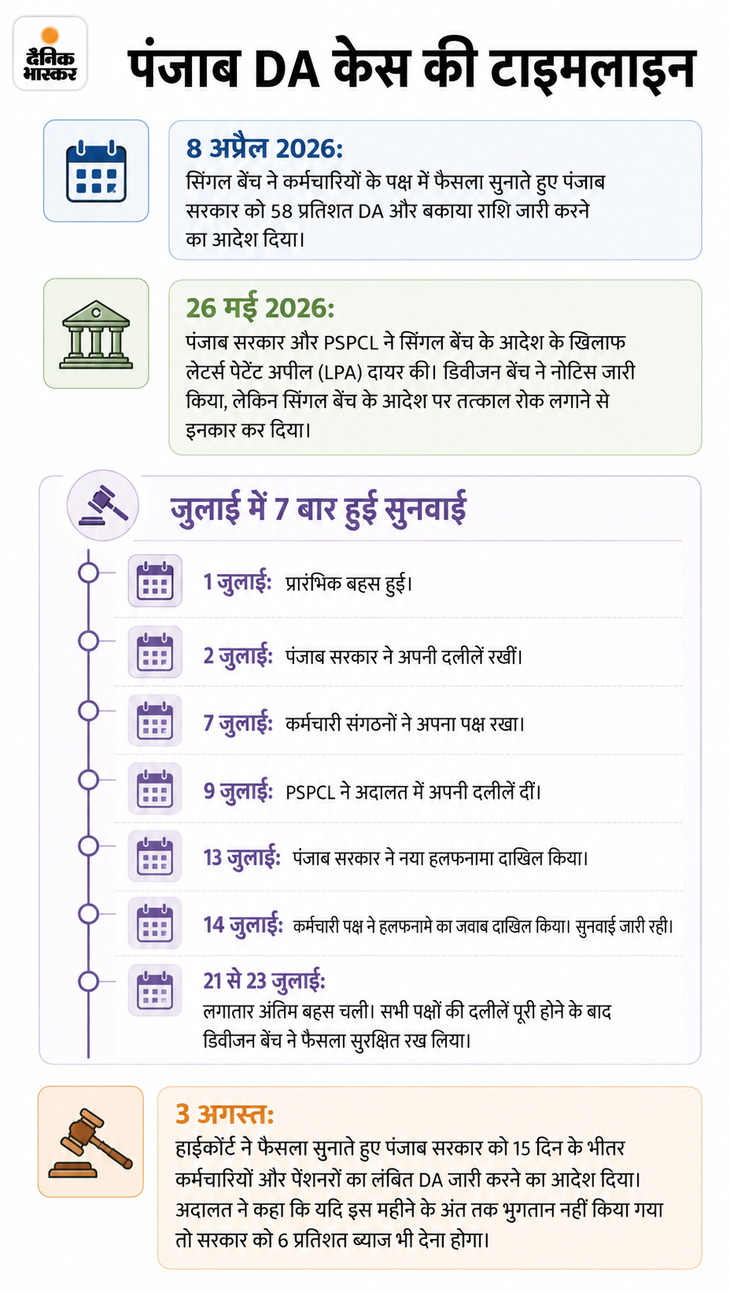 दैनिक भास्कर

पंजाब DA केस की टाइमलाइन

8 अप्रैल 2026:
सिंगल बेंच ने कर्मचारियों के पक्ष में फैसला सुनाते हुए पंजाब सरकार को 58 प्रतिशत DA और बकाया राशि जारी करने का आदेश दिया।

26 मई 2026:
पंजाब सरकार और PSPCL ने सिंगल बेंच के आदेश के खिलाफ लेटर्स पेटेंट अपील (LPA) दायर की। डिवीजन बेंच ने नोटिस जारी किया, लेकिन सिंगल बेंच के आदेश पर तत्काल रोक लगाने से इनकार कर दिया।

जुलाई में 7 बार हुई सुनवाई

1 जुलाई: प्रारंभिक बहस हुई।

2 जुलाई: पंजाब सरकार ने अपनी दलीलें रखीं।

7 जुलाई: कर्मचारी संगठनों ने अपना पक्ष रखा।

9 जुलाई: PSPCL ने अदालत में अपनी दलीलें दीं।

13 जुलाई: पंजाब सरकार ने नया हलफनामा दाखिल किया।

14 जुलाई: कर्मचारी पक्ष ने हलफनामे का जवाब दाखिल किया। सुनवाई जारी रही।

21 से 23 जुलाई:
लगातार अंतिम बहस चली। सभी पक्षों की दलीलें पूरी होने के बाद डिवीजन बेंच ने फैसला सुरक्षित रख लिया।

3 अगस्त:
हाईकोर्ट ने फैसला सुनाते हुए पंजाब सरकार को 15 दिन के भीतर कर्मचारियों और पेंशनरों का लंबित DA जारी करने का आदेश दिया। अदालत ने कहा कि यदि इस महीने के अंत तक भुगतान नहीं किया गया तो सरकार को 6 प्रतिशत ब्याज भी देना होगा।